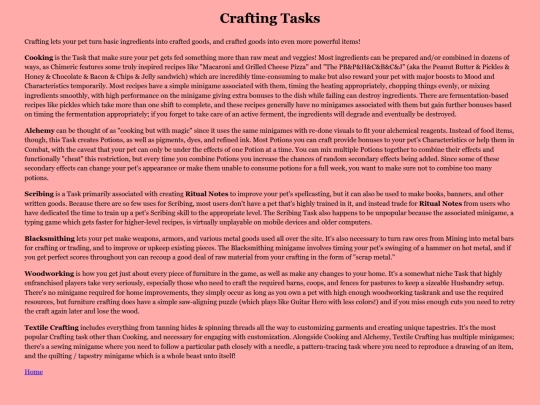 Crafting Tasks

Crafting lets your pet turn basic ingredients into crafted goods, and crafted goods into even more powerful items!

Cooking is the Task that make sure your pet gets fed something more than raw meat and veggies! Most ingredients can be prepared and/or combined in dozens of ways, as Chimeric features some truly inspired recipes like "Macaroni and Grilled Cheese Pizza" and "The PB&P&H&C&B&C&J" (aka the Peanut Butter & Pickles & Honey & Chocolate & Bacon & Chips & Jelly sandwich) which are incredibly time-consuming to make but also reward your pet with major boosts to Mood and Characteristics temporarily. Most recipes have a simple minigame associated with them, timing the heating appropriately, chopping things evenly, or mixing ingredients smoothly, with high performance on the minigame giving extra bonuses to the dish while failing can destroy ingredients. There are fermentation-based recipes like pickles which take more than one shift to complete, and these recipes generally have no minigames associated with them but gain further bonuses based on timing the fermentation appropriately; if you forget to take care of an active ferment, the ingredients will degrade and eventually be destroyed.

Alchemy can be thought of as "cooking but with magic" since it uses the same minigames with re-done visuals to fit your alchemical reagents. Instead of food items, though, this Task creates Potions, as well as pigments, dyes, and refined ink. Most Potions you can craft provide bonuses to your pet's Characteristics or help them in Combat, with the caveat that your pet can only be under the effects of one Potion at a time. You can mix multiple Potions together to combine their effects and functionally "cheat" this restriction, but every time you combine Potions you increase the chances of random secondary effects being added. Since some of these secondary effects can change your pet's appearance or make them unable to consume potions for a full week, you want to make sure not to combine too many potions.

Scribing is a Task primarily associated with creating Ritual Notes to improve your pet's spellcasting, but it can also be used to make books, banners, and other written goods. Because there are so few uses for Scribing, most users don't have a pet that's highly trained in it, and instead trade for Ritual Notes from users who have dedicated the time to train up a pet's Scribing skill to the appropriate level. The Scribing Task also happens to be unpopular because the associated minigame, a typing game which gets faster for higher-level recipes, is virtually unplayable on mobile devices and older computers.

Blacksmithing lets your pet make weapons, armors, and various metal goods used all over the site. It's also necessary to turn raw ores from Mining into metal bars for crafting or trading, and to improve or upkeep existing pieces. The Blacksmithing minigame involves timing your pet's swinging of a hammer on hot metal, and if you get perfect scores throughout you can recoup a good deal of raw material from your crafting in the form of "scrap metal."

Woodworking is how you get just about every piece of furniture in the game, as well as make any changes to your home. It's a somewhat niche Task that highly enfranchised players take very seriously, especially those who need to craft the required barns, coops, and fences for pastures to keep a sizeable Husbandry setup. There's no minigame required for home improvements, they simply occur as long as you own a pet with high enough woodworking taskrank and use the required resources, but furniture crafting does have a simple saw-aligning puzzle (which plays like Guitar Hero with less colors!) and if you miss enough cuts you need to retry the craft again later and lose the wood.

Textile Crafting includes everything from tanning hides & spinning threads all the way to customizing garments and creating unique tapestries. It's the most popular Crafting task other than Cooking, and necessary for engaging with customization. Alongside Cooking and Alchemy, Textile Crafting has multiple minigames; there's a sewing minigame where you need to follow a particular path closely with a needle, a pattern-tracing task where you need to reproduce a drawing of an item, and the quilting / tapestry minigame which is a whole beast unto itself!

Home